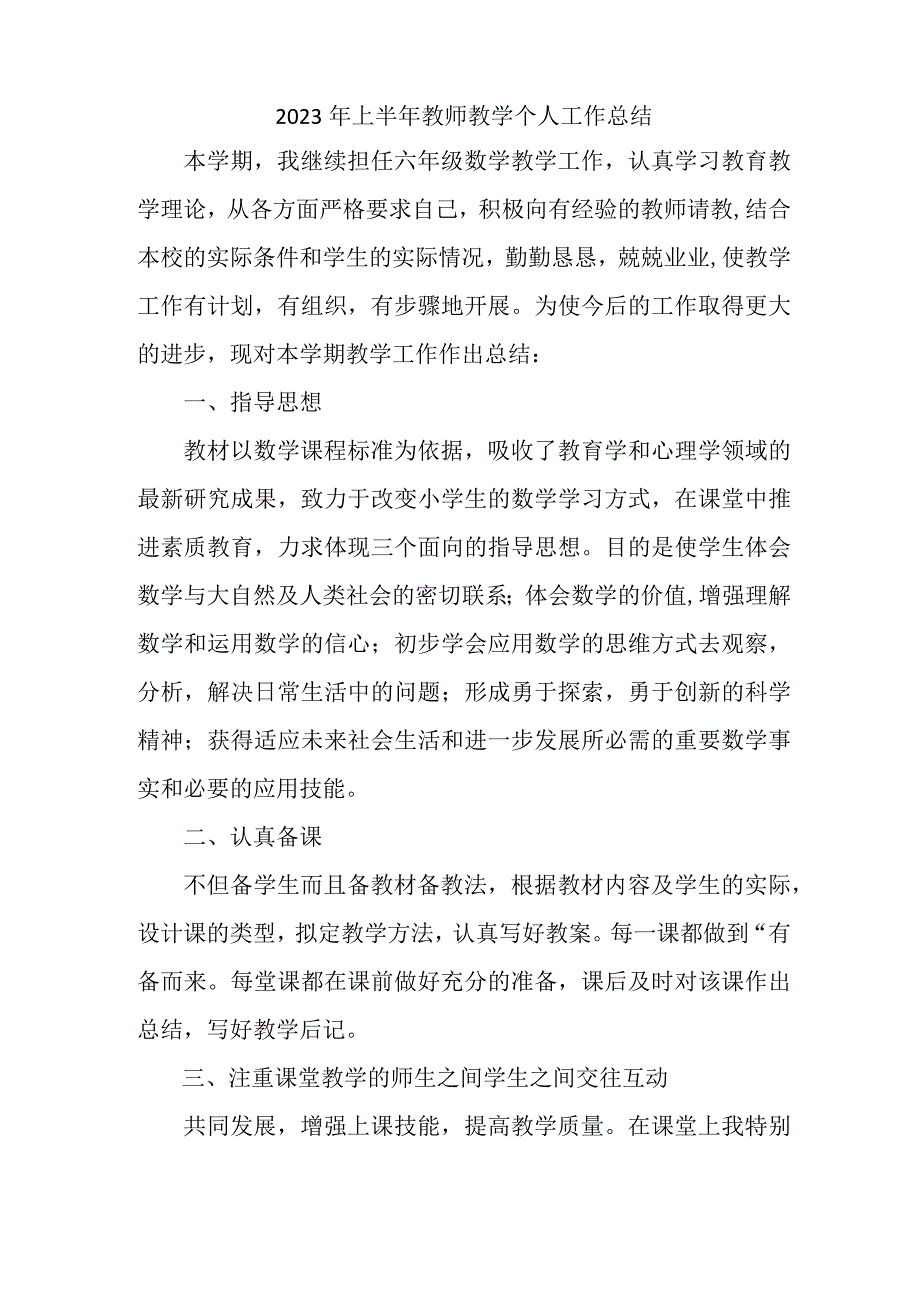 2023年上半年教师教学个人工作总结

本学期，我继续担任六年级数学教学工作，认真学习教育教学理论，从各方面严格要求自己，积极向有经验的教师请教,结合本校的实际条件和学生的实际情况，勤勤恳恳，兢兢业业,使教学工作有计划，有组织，有步骤地开展。为使今后的工作取得更大的进步，现对本学期教学工作作出总结：

一、指导思想

教材以数学课程标准为依据，吸收了教育学和心理学领域的最新研究成果，致力于改变小学生的数学学习方式，在课堂中推进素质教育，力求体现三个面向的指导思想。目的是使学生体会数学与大自然及人类社会的密切联系；体会数学的价值,增强理解数学和运用数学的信心；初步学会应用数学的思维方式去观察，分析，解决日常生活中的问题；形成勇于探索，勇于创新的科学精神；获得适应未来社会生活和进一步发展所必需的重要数学事实和必要的应用技能。

二、认真备课

不但备学生而且备教材备教法，根据教材内容及学生的实际，设计课的类型，拟定教学方法，认真写好教案。每一课都做到“有备而来。每堂课都在课前做好充分的准备，课后及时对该课作出总结，写好教学后记。

三、注重课堂教学的师生之间学生之间交往互动

共同发展，增强上课技能，提高教学质量。在课堂上我特别